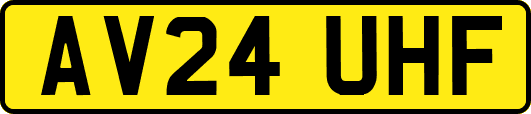 AV24 UHF